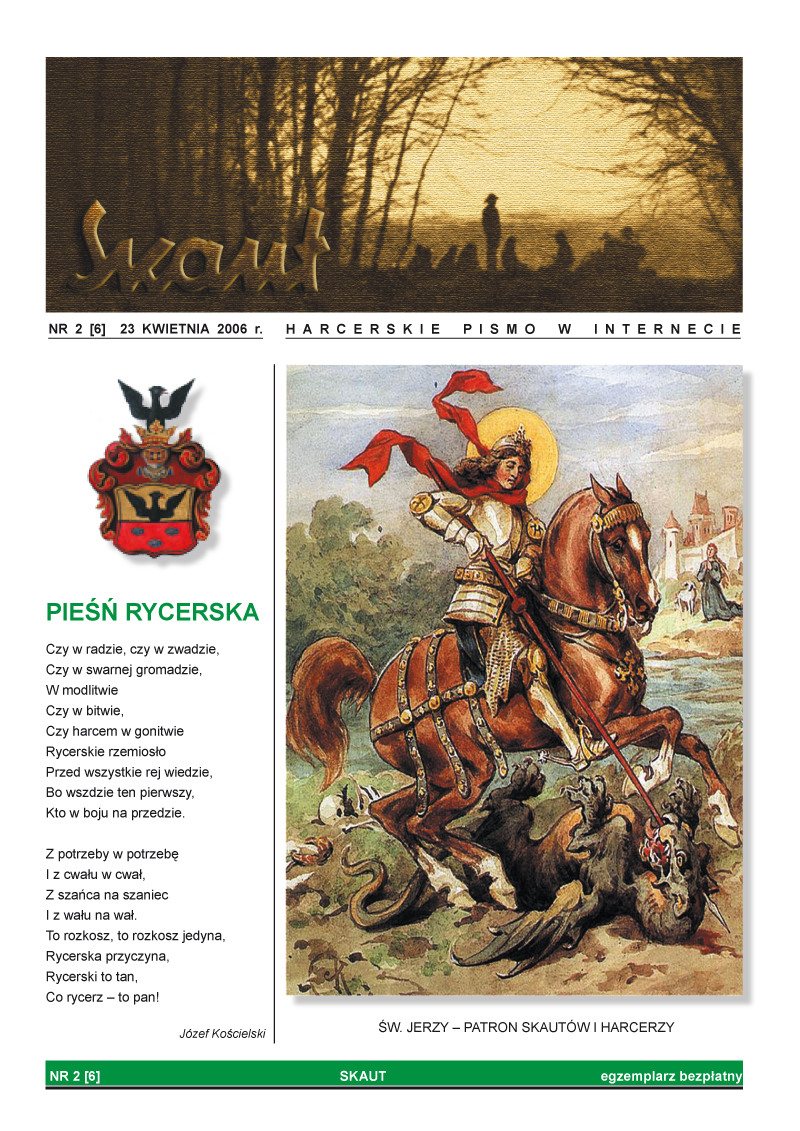 Skaut

NR 2 [6] 23 KWIETNIA 2006 r.

HARCERSKIE PISMO W INTERNECIE

PIEŚŃ RYCERSKA

Czy w radzie, czy w zwadzie,
Czy w swarnej gromadzie,
W modlitwie
Czy w bitwie,
Czy harcem w gonitwie
Rycerskie rzemiosło
Przed wszystkie rej wiedzie,
Bo wszdzie ten pierwszy,
Kto w boju na przedzie.

Z potrzeby w potrzebę
I z cwału w cwał,
Z szańca na szaniec
I z wału na wał.
To rozkosz, to rozkosz jedyna,
Rycerska przyczyna,
Rycerski to tan,
Co rycerz – to pan!

Józef Kościelski

ŚW. JERZY – PATRON SKAUTÓW I HARCERZY

NR 2 [6]

SKAUT

egzemplarz bezpłatny